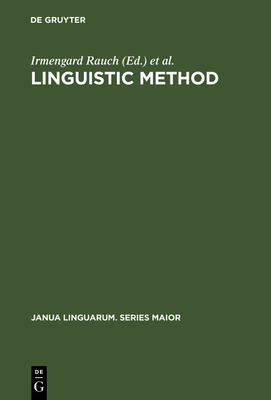 DE GRUYTER

Irmengard Rauch (Ed.) et al.

LINGUISTIC METHOD

JANUA LINGUARUM. SERIES MAIOR

DE
G